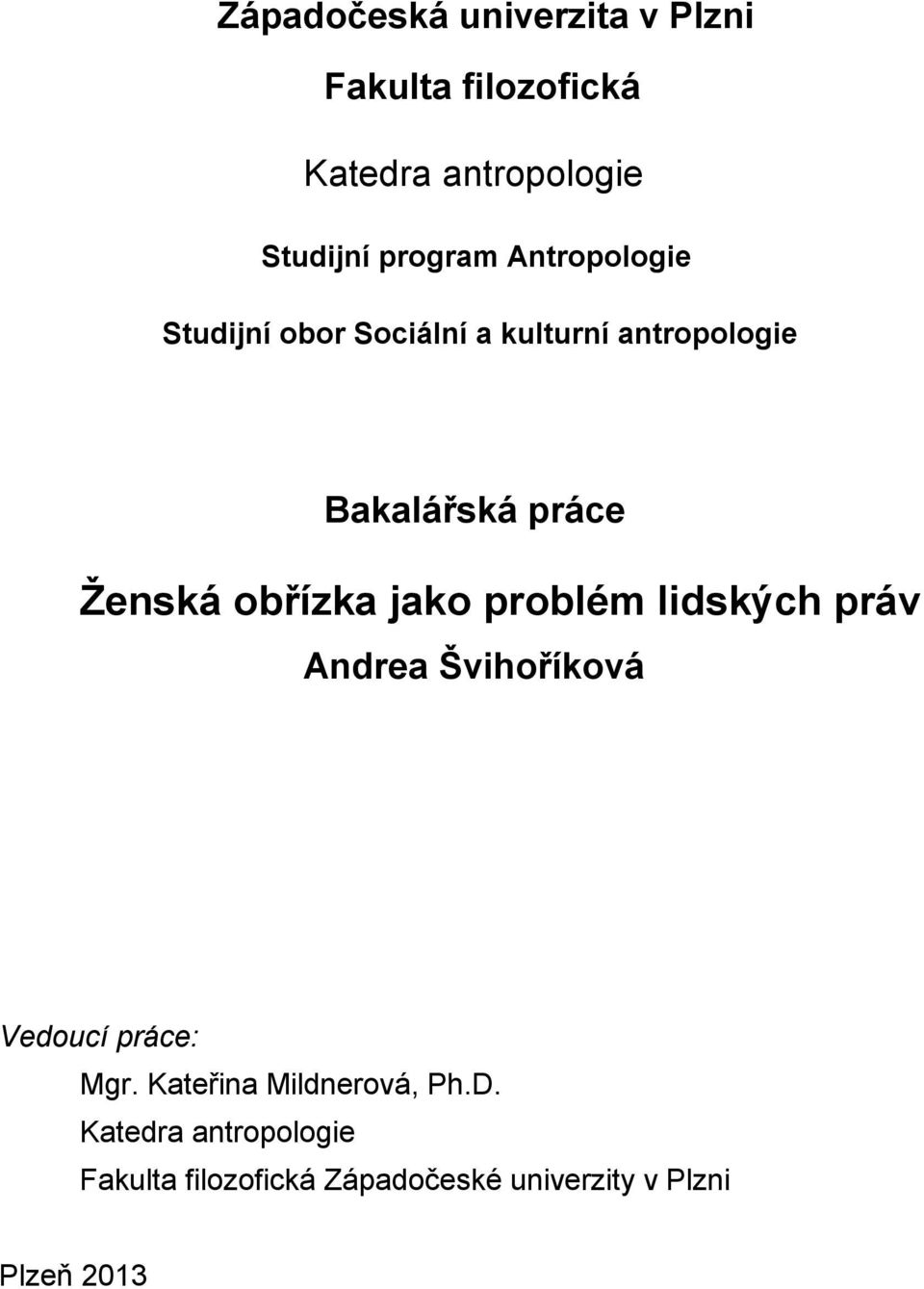 Západočeská univerzita v Plzni

Fakulta filozofická

Katedra antropologie

Studijní program Antropologie

Studijní obor Sociální a kulturní antropologie

Bakalářská práce

Ženská obřízka jako problém lidských práv

Andrea Švihoříková

Vedoucí práce:

Mgr. Kateřina Mildnerová, Ph.D.

Katedra antropologie

Fakulta filozofická Západočeské univerzity v Plzni

Plzeň 2013